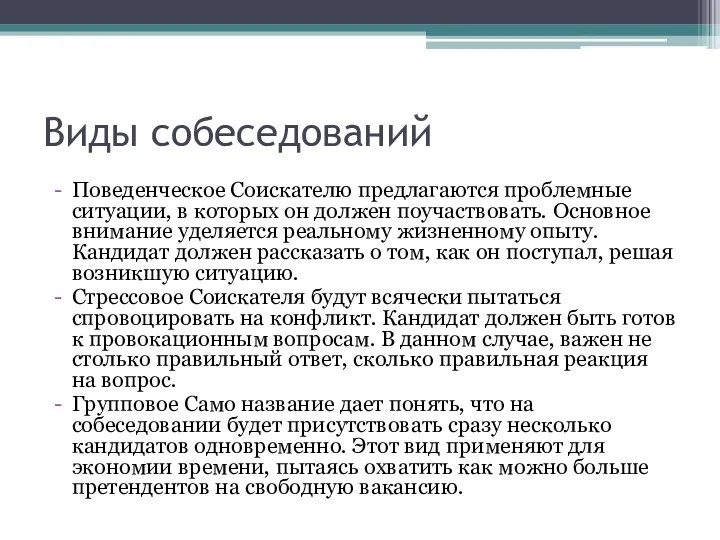 Виды собеседований

- Поведенческое Соискателю предлагаются проблемные ситуации, в которых он должен поучаствовать. Основное внимание уделяется реальному жизненному опыту. Кандидат должен рассказать о том, как он поступал, решая возникшую ситуацию.
- Стрессовое Соискателя будут всячески пытаться спровоцировать на конфликт. Кандидат должен быть готов к провокационным вопросам. В данном случае, важен не столько правильный ответ, сколько правильная реакция на вопрос.
- Групповое Само название дает понять, что на собеседовании будет присутствовать сразу несколько кандидатов одновременно. Этот вид применяют для экономии времени, пытаясь охватить как можно больше претендентов на свободную вакансию.